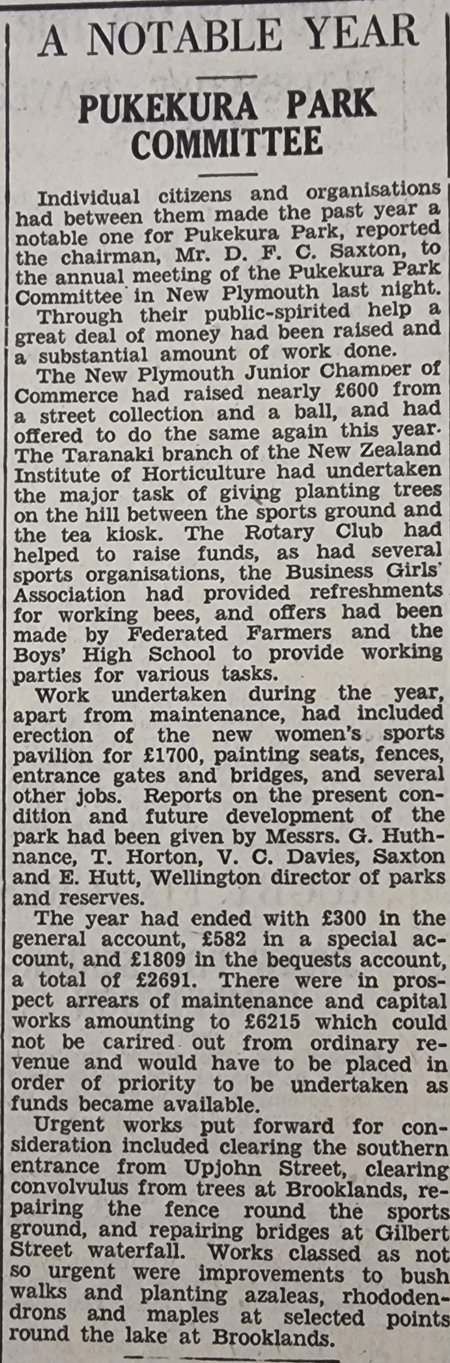 A NOTABLE YEAR

PUKEKURA PARK COMMITTEE

Individual citizens and organisations had between them made the past year a notable one for Pukekura Park, reported the chairman, Mr. D. F. C. Saxton, to the annual meeting of the Pukekura Park Committee in New Plymouth last night.

Through their public-spirited help a great deal of money had been raised and a substantial amount of work done.

The New Plymouth Junior Chamoer of Commerce had raised nearly £600 from a street collection and a ball, and had offered to do the same again this year. The Taranaki branch of the New Zealand Institute of Horticulture had undertaken the major task of giving planting trees on the hill between the sports ground and the tea kiosk. The Rotary Club had helped to raise funds, as had several sports organisations, the Business Girls' Association had provided refreshments for working bees, and offers had been made by Federated Farmers and the Boys' High School to provide working parties for various tasks.

Work undertaken during the year, apart from maintenance, had included erection of the new women's sports pavilion for £1700, painting seats, fences, entrance gates and bridges, and several other jobs. Reports on the present condition and future development of the park had been given by Messrs. G. Huthnance, T. Horton, V. C. Davies, Saxton and E. Hutt, Wellington director of parks and reserves.

The year had ended with £300 in the general account, £582 in a special account, and £1809 in the bequests account, a total of £2691. There were in prospect arrears of maintenance and capital works amounting to £6215 which could not be carired out from ordinary revenue and would have to be placed in order of priority to be undertaken as funds became available.

Urgent works put forward for consideration included clearing the southern entrance from Upjohn Street, clearing convolvulus from trees at Brooklands, repairing the fence round the sports ground, and repairing bridges at Gilbert Street waterfall. Works classed as not so urgent were improvements to bush walks and planting azaleas, rhododendrons and maples at selected points round the lake at Brooklands.